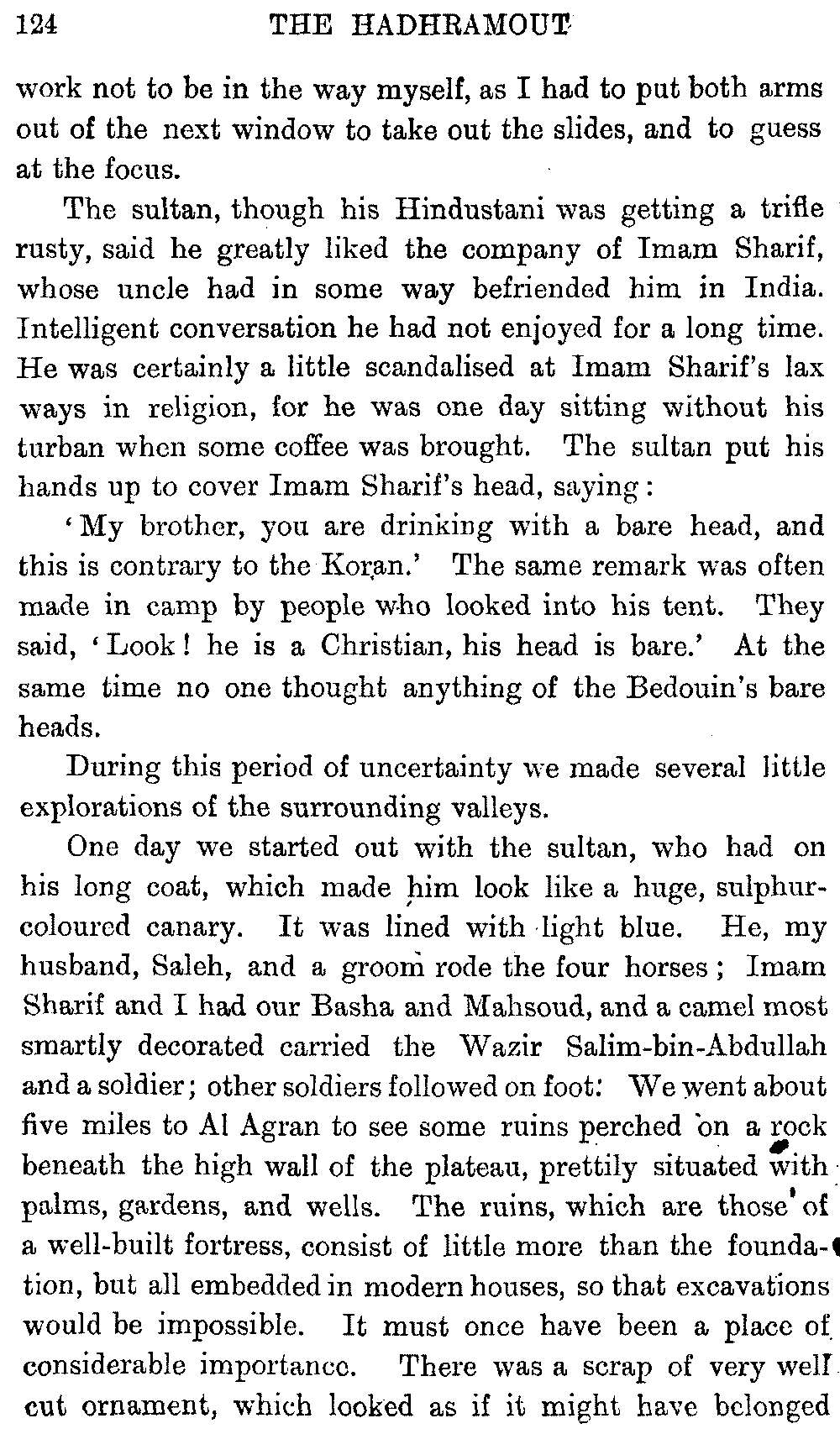 124 THE HADHRAMOUT

work not to be in the way myself, as I had to put both arms out of the next window to take out the slides, and to guess at the focus.

The sultan, though his Hindustani was getting a trifle rusty, said he greatly liked the company of Imam Sharif, whose uncle had in some way befriended him in India. Intelligent conversation he had not enjoyed for a long time. He was certainly a little scandalised at Imam Sharif's lax ways in religion, for he was one day sitting without his turban when some coffee was brought. The sultan put his hands up to cover Imam Sharif's head, saying:

'My brother, you are drinking with a bare head, and this is contrary to the Koran.' The same remark was often made in camp by people who looked into his tent. They said, 'Look! he is a Christian, his head is bare.' At the same time no one thought anything of the Bedouin's bare heads.

During this period of uncertainty we made several little explorations of the surrounding valleys.

One day we started out with the sultan, who had on his long coat, which made him look like a huge, sulphur-coloured canary. It was lined with light blue. He, my husband, Saleh, and a groom rode the four horses; Imam Sharif and I had our Basha and Mahsoud, and a camel most smartly decorated carried the Wazir Salim-bin-Abdullah and a soldier; other soldiers followed on foot. We went about five miles to Al Agran to see some ruins perched on a rock beneath the high wall of the plateau, prettily situated with palms, gardens, and wells. The ruins, which are those of a well-built fortress, consist of little more than the foundation, but all embedded in modern houses, so that excavations would be impossible. It must once have been a place of considerable importance. There was a scrap of very well cut ornament, which looked as if it might have belonged